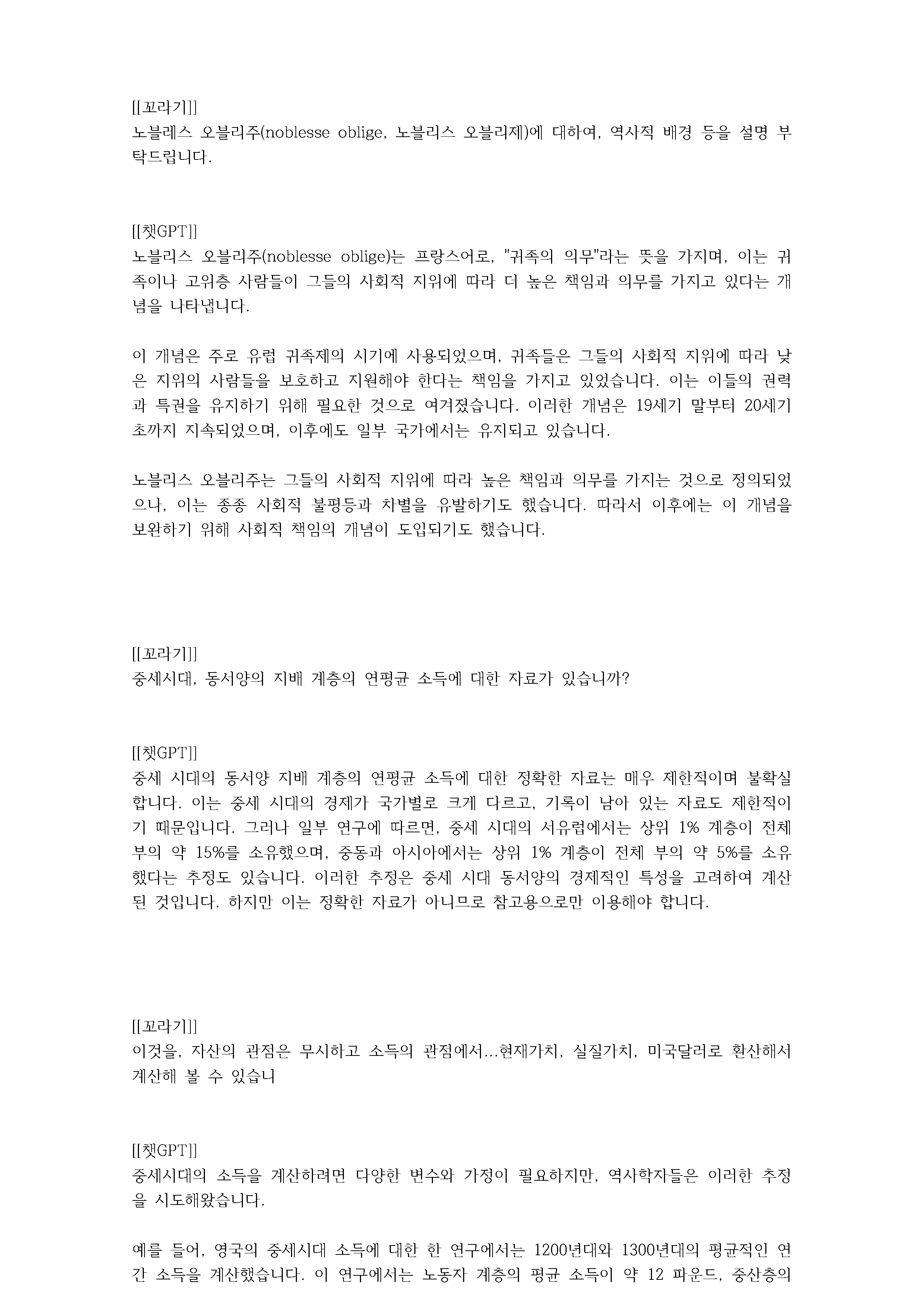 [[꼬라기]]
노블레스 오블리주(noblesse oblige, 노블리스 오블리제)에 대하여, 역사적 배경 등을 설명 부탁드립니다.

[[챗GPT]]
노블리스 오블리주(noblesse oblige)는 프랑스어로, "귀족의 의무"라는 뜻을 가지며, 이는 귀족이나 고위층 사람들이 그들의 사회적 지위에 따라 더 높은 책임과 의무를 가지고 있다는 개념을 나타냅니다.

이 개념은 주로 유럽 귀족제의 시기에 사용되었으며, 귀족들은 그들의 사회적 지위에 따라 낮은 지위의 사람들을 보호하고 지원해야 한다는 책임을 가지고 있었습니다. 이는 이들의 권력과 특권을 유지하기 위해 필요한 것으로 여겨졌습니다. 이러한 개념은 19세기 말부터 20세기 초까지 지속되었으며, 이후에도 일부 국가에서는 유지되고 있습니다.

노블리스 오블리주는 그들의 사회적 지위에 따라 높은 책임과 의무를 가지는 것으로 정의되었으나, 이는 종종 사회적 불평등과 차별을 유발하기도 했습니다. 따라서 이후에는 이 개념을 보완하기 위해 사회적 책임의 개념이 도입되기도 했습니다.

[[꼬라기]]
중세시대, 동서양의 지배 계층의 연평균 소득에 대한 자료가 있습니까?

[[챗GPT]]
중세 시대의 동서양 지배 계층의 연평균 소득에 대한 정확한 자료는 매우 제한적이며 불확실합니다. 이는 중세 시대의 경제가 국가별로 크게 다르고, 기록이 남아 있는 자료도 제한적이기 때문입니다. 그러나 일부 연구에 따르면, 중세 시대의 서유럽에서는 상위 1% 계층이 전체 부의 약 15%를 소유했으며, 중동과 아시아에서는 상위 1% 계층이 전체 부의 약 5%를 소유했다는 추정도 있습니다. 이러한 추정은 중세 시대 동서양의 경제적인 특성을 고려하여 계산된 것입니다. 하지만 이는 정확한 자료가 아니므로 참고용으로만 이용해야 합니다.

[[꼬라기]]
이것을, 자산의 관점은 무시하고 소득의 관점에서...현재가치, 실질가치, 미국달러로 환산해서 계산해 볼 수 있습니

[[챗GPT]]
중세시대의 소득을 계산하려면 다양한 변수와 가정이 필요하지만, 역사학자들은 이러한 추정을 시도해왔습니다.

예를 들어, 영국의 중세시대 소득에 대한 한 연구에서는 1200년대와 1300년대의 평균적인 연간 소득을 계산했습니다. 이 연구에서는 노동자 계층의 평균 소득이 약 12 파운드, 중산층의